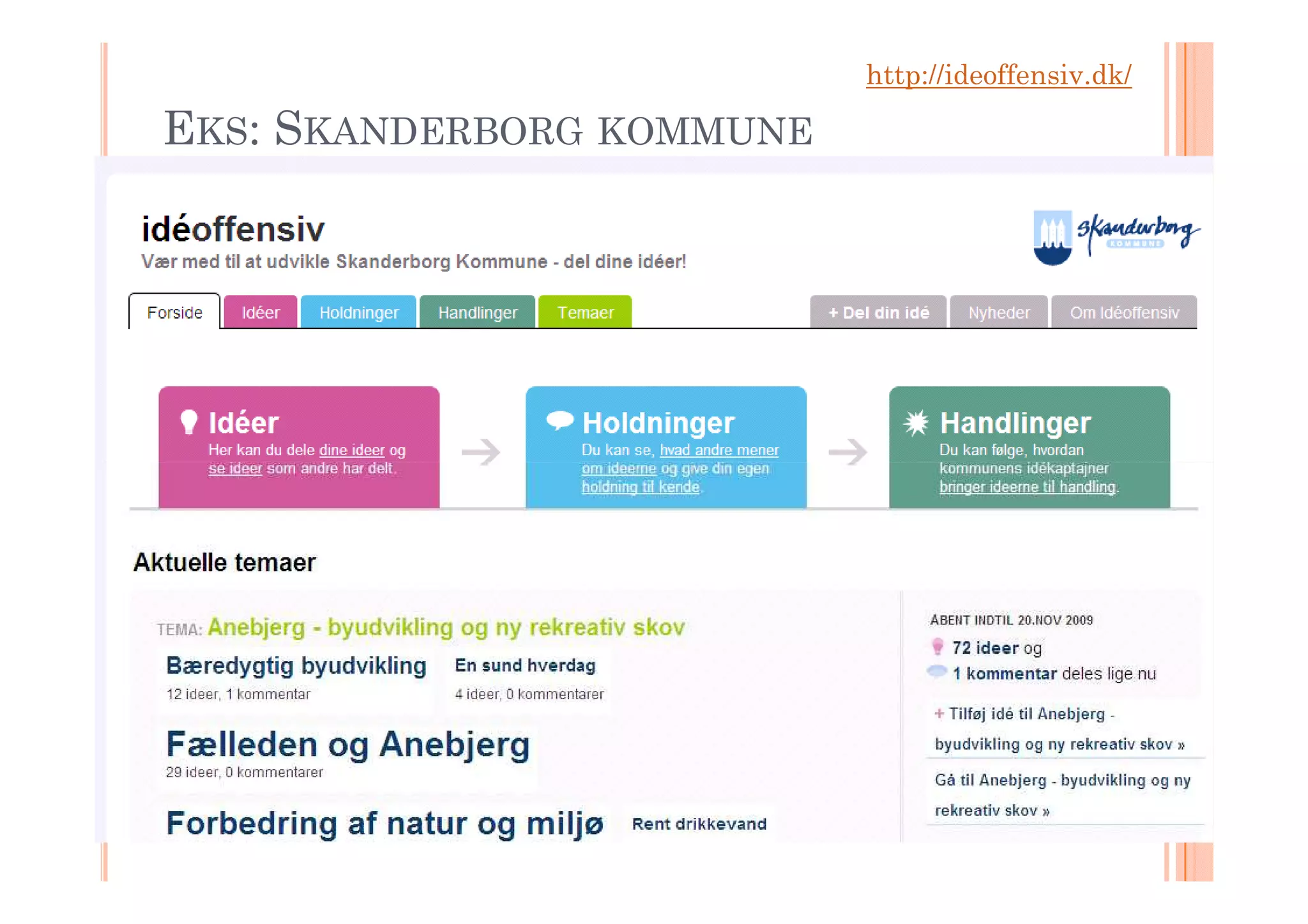 http://ideoffensiv.dk/

EKS: SKANDERBORG KOMMUNE

idéoffensiv
Vær med til at udvikle Skanderborg Kommune - del dine idéer!

Skanderborg KOMMUNE

Forside Idéer Holdninger Handlinger Temaer + Del din idé Nyheder Om Idéoffensiv

Idéer
Her kan du dele dine ideer og se ideer som andre har delt.

Holdninger
Du kan se, hvad andre mener om ideerne og give din egen holdning til kende.

Handlinger
Du kan følge, hvordan kommunens idékaptajner bringer ideerne til handling.

Aktuelle temaer

TEMA: Anebjerg - byudvikling og ny rekreativ skov

Bæredygtig byudvikling
12 ideer, 1 kommentar

En sund hverdag
4 ideer, 0 kommentarer

Fælleden og Anebjerg
29 ideer, 0 kommentarer

Forbedring af natur og miljø

Rent drikkevand

ÅBENT INDTIL 20.NOV 2009
72 ideer og
1 kommentar deles lige nu

+ Tilføj idé til Anebjerg - byudvikling og ny rekreativ skov »

Gå til Anebjerg - byudvikling og ny rekreativ skov »